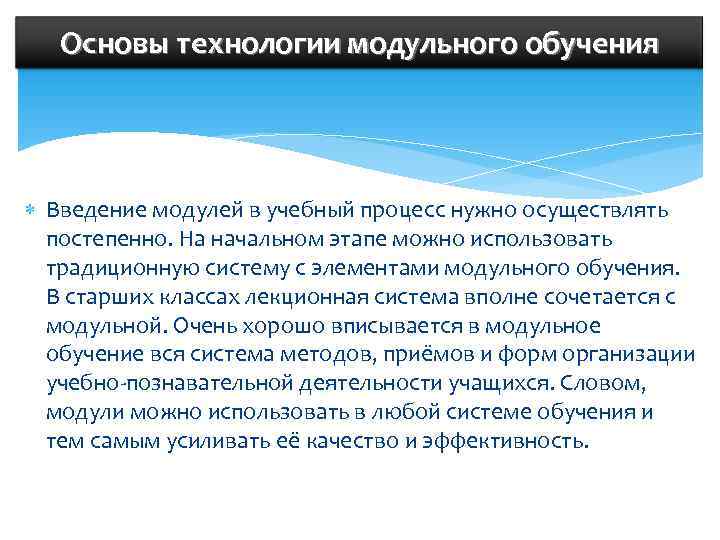 Основы технологии модульного обучения

Введение модулей в учебный процесс нужно осуществлять постепенно. На начальном этапе можно использовать традиционную систему с элементами модульного обучения. В старших классах лекционная система вполне сочетается с модульной. Очень хорошо вписывается в модульное обучение вся система методов, приёмов и форм организации учебно-познавательной деятельности учащихся. Словом, модули можно использовать в любой системе обучения и тем самым усиливать её качество и эффективность.